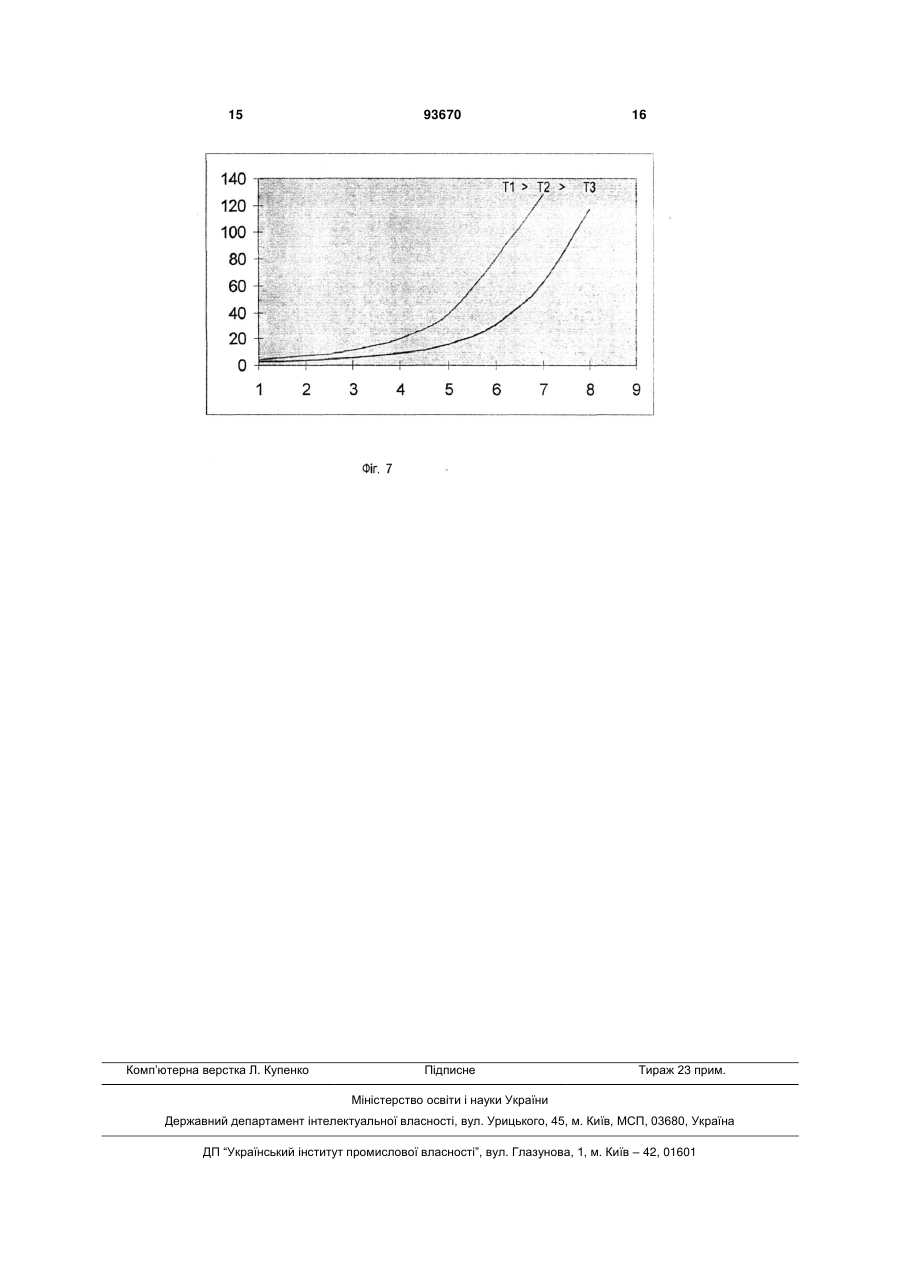 15

93670

16

140
120
100
80
60
40
20
0

T1 > T2 > T3

1 2 3 4 5 6 7 8 9

Фіг. 7

Комп'ютерна верстка Л. Купенко

Підписне

Тираж 23 прим.

Міністерство освіти і науки України

Державний департамент інтелектуальної власності, вул. Урицького, 45, м. Київ, МСП, 03680, Україна

ДП "Український інститут промислової власності", вул. Глазунова, 1, м. Київ – 42, 01601